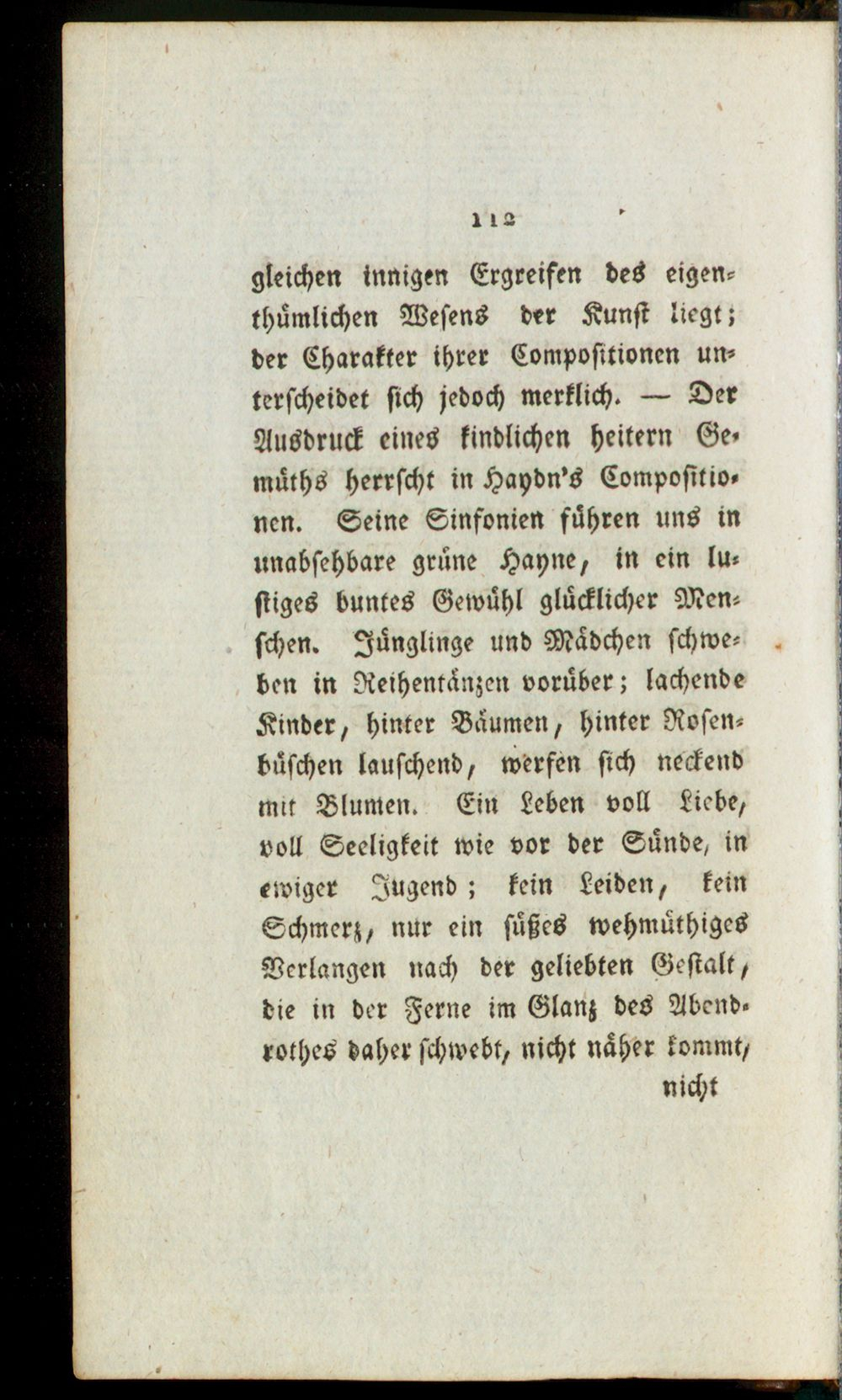 112

gleichen innigen Ergreifen des eigenthümlichen Wesens der Kunst liegt; der Charakter ihrer Compositionen unterscheidet sich jedoch merklich. — Der Ausdruck eines kindlichen heitern Gemüths herrscht in Haydn's Compositionen. Seine Sinfonien führen uns in unabsehbare grüne Hayne, in ein lustiges buntes Gewühl glücklicher Menschen. Jünglinge und Mädchen schweben in Reihentänzen vorüber; lachende Kinder, hinter Bäumen, hinter Rosenbüschen lauschend, werfen sich neckend mit Blumen. Ein Leben voll Liebe, voll Seeligkeit wie vor der Sünde, in ewiger Jugend; kein Leiden, kein Schmerz, nur ein süßes wehmüthiges Verlangen nach der geliebten Gestalt, die in der Ferne im Glanz des Abendrothes daher schwebt, nicht näher kommt,

nicht